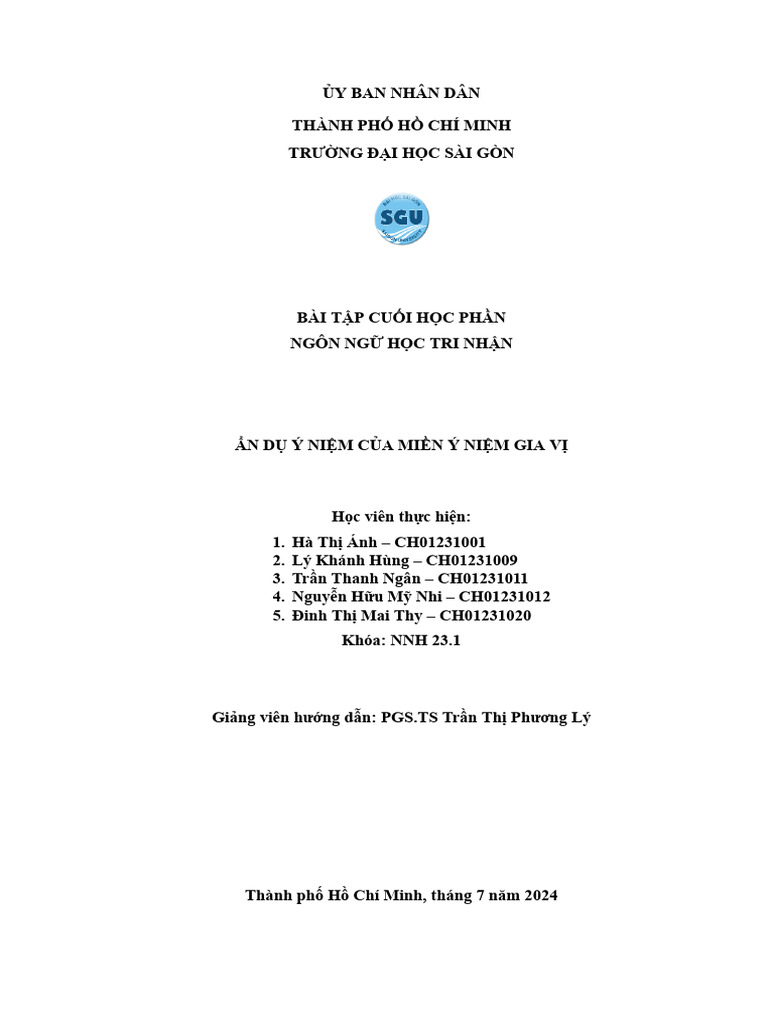 ỦY BAN NHÂN DÂN
THÀNH PHỐ HỒ CHÍ MINH
TRƯỜNG ĐẠI HỌC SÀI GÒN

SGU

BÀI TẬP CUỐI HỌC PHẦN
NGÔN NGỮ HỌC TRI NHẬN

ẨN DỤ Ý NIỆM CỦA MIỀN Ý NIỆM GIA VỊ

Học viên thực hiện:
1. Hà Thị Ánh – CH01231001
2. Lý Khánh Hùng – CH01231009
3. Trần Thanh Ngân – CH01231011
4. Nguyễn Hữu Mỹ Nhi – CH01231012
5. Đinh Thị Mai Thy – CH01231020
Khóa: NNH 23.1

Giảng viên hướng dẫn: PGS.TS Trần Thị Phương Lý

Thành phố Hồ Chí Minh, tháng 7 năm 2024